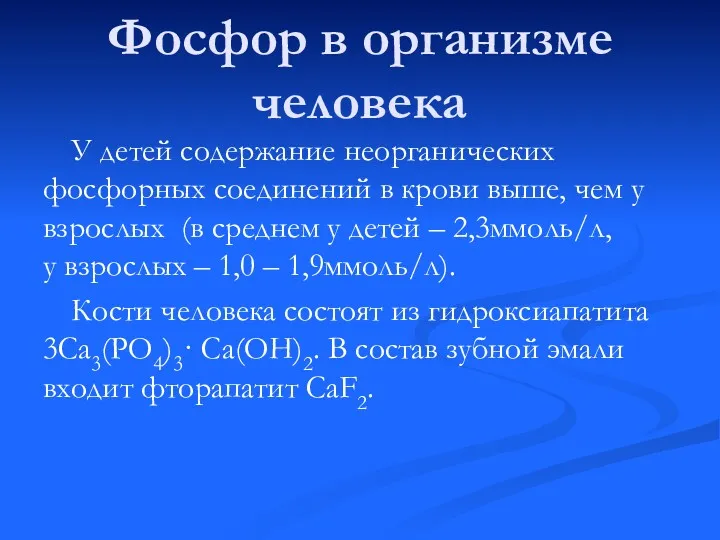 Фосфор в организме человека

У детей содержание неорганических фосфорных соединений в крови выше, чем у взрослых (в среднем у детей – 2,3ммоль/л, у взрослых – 1,0 – 1,9ммоль/л).

Кости человека состоят из гидроксиапатита $3Ca_3(PO_4)_3 \cdot Ca(OH)_2$. В состав зубной эмали входит фторапатит $CaF_2$.